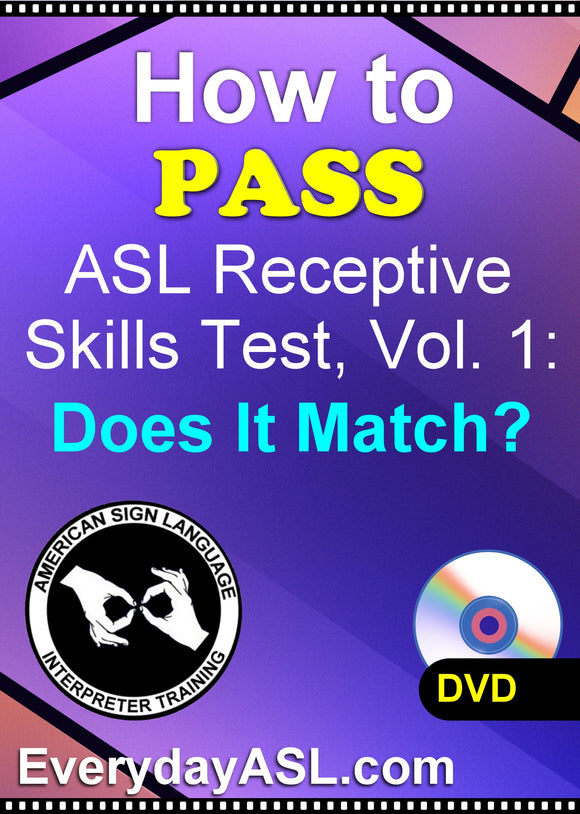 How to
PASS
ASL Receptive Skills Test, Vol. 1:
Does It Match?

AMERICAN SIGN LANGUAGE
INTERPRETER TRAINING

DVD

EverydayASL.com